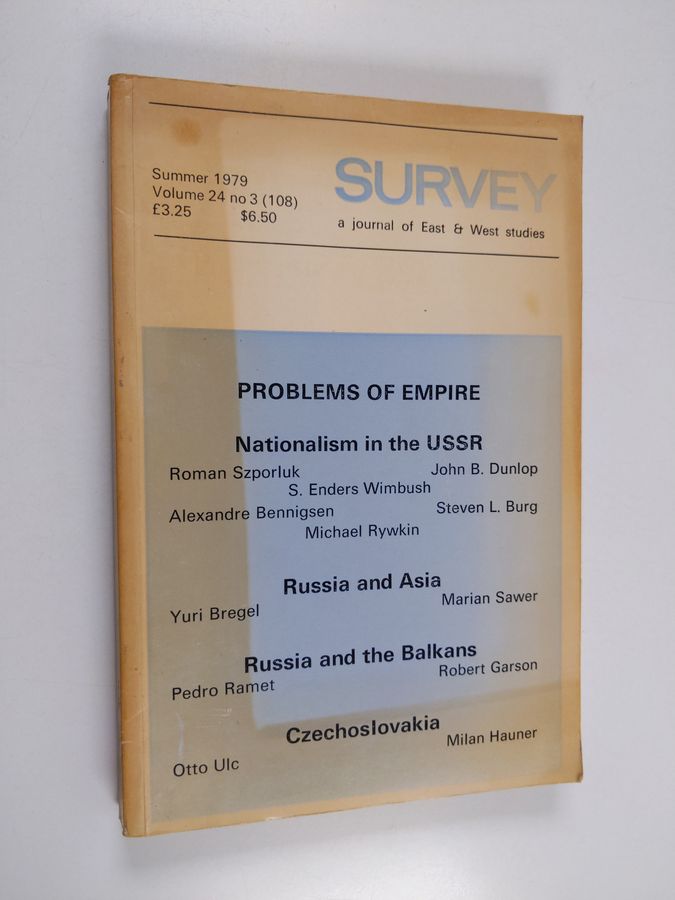 Summer 1979
Volume 24 no 3 (108)
£3.25 $6.50

SURVEY
a journal of East & West studies

PROBLEMS OF EMPIRE

Nationalism in the USSR

Roman Szporluk
John B. Dunlop
S. Enders Wimbush
Alexandre Bennigsen
Steven L. Burg
Michael Rywkin

Russia and Asia

Yuri Bregel
Marian Sawer

Russia and the Balkans

Pedro Ramet
Robert Garson

Czechoslovakia

Otto Ulc
Milan Hauner